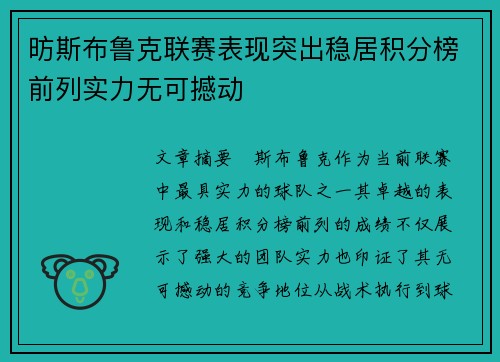 昉斯布鲁克联赛表现突出稳居积分榜前列实力无可撼动

文章摘要　斯布鲁克作为当前联赛中最具实力的球队之一其卓越的表现和稳居积分榜前列的成绩不仅展示了强大的团队实力也印证了其无可撼动的竞争地位从战术执行到球